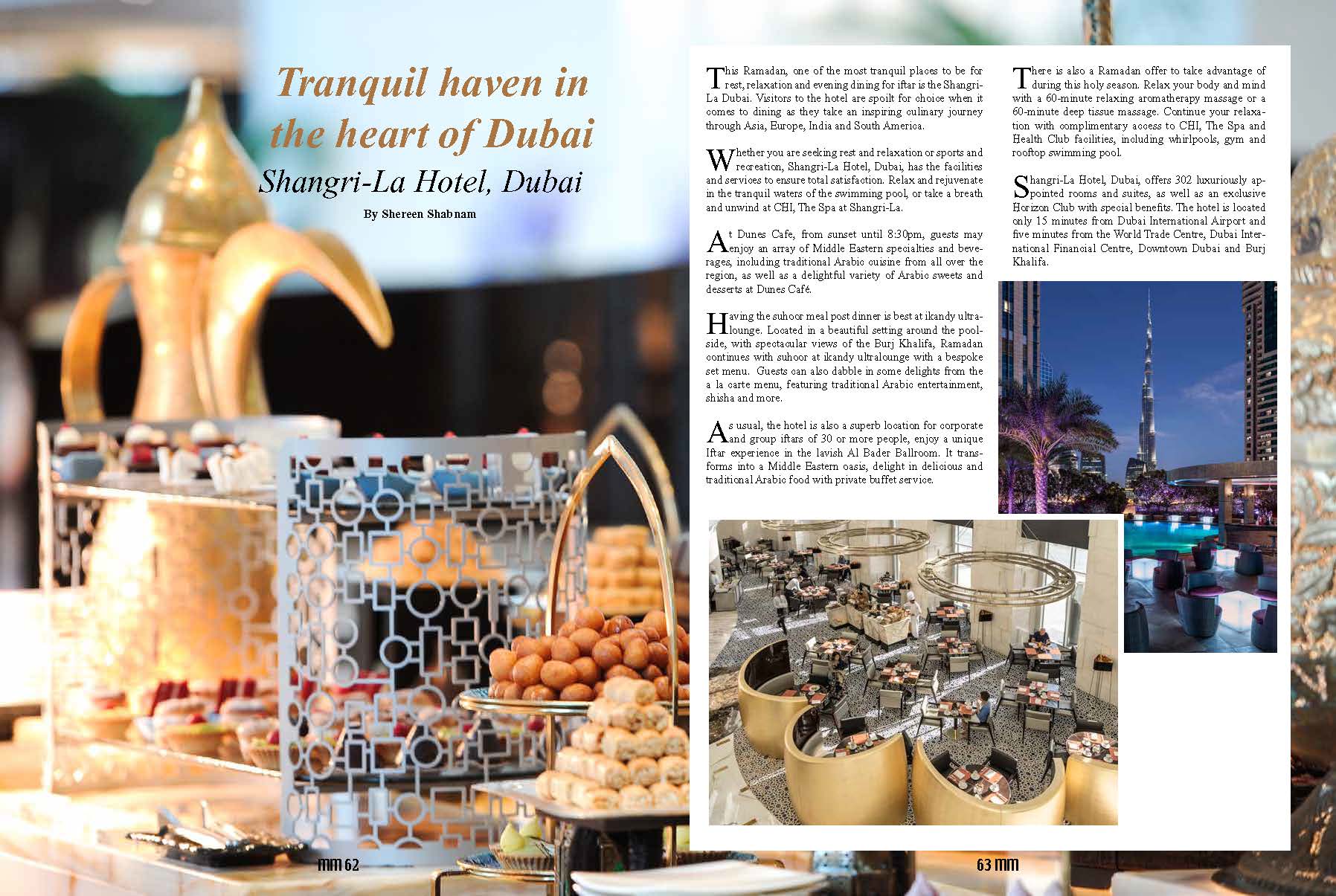 Tranquil haven in the heart of Dubai

Shangri-La Hotel, Dubai

By Shereen Shabnam

This Ramadan, one of the most tranquil places to be for rest, relaxation and evening dining for iftar is the Shangri-La Dubai. Visitors to the hotel are spoilt for choice when it comes to dining as they take an inspiring culinary journey through Asia, Europe, India and South America.

Whether you are seeking rest and relaxation or sports and recreation, Shangri-La Hotel, Dubai, has the facilities and services to ensure total satisfaction. Relax and rejuvenate in the tranquil waters of the swimming pool, or take a breath and unwind at CHI, The Spa at Shangri-La.

At Dunes Cafe, from sunset until 8:30pm, guests may enjoy an array of Middle Eastern specialties and beverages, including traditional Arabic cuisine from all over the region, as well as a delightful variety of Arabic sweets and desserts at Dunes Café.

Having the suhoor meal post dinner is best at ikandy ultralounge. Located in a beautiful setting around the poolside, with spectacular views of the Burj Khalifa, Ramadan continues with suhoor at ikandy ultralounge with a bespoke set menu. Guests can also dabble in some delights from the a la carte menu, featuring traditional Arabic entertainment, shisha and more.

As usual, the hotel is also a superb location for corporate and group iftars of 30 or more people, enjoy a unique Iftar experience in the lavish Al Bader Ballroom. It transforms into a Middle Eastern oasis, delight in delicious and traditional Arabic food with private buffet service.

There is also a Ramadan offer to take advantage of during this holy season. Relax your body and mind with a 60-minute relaxing aromatherapy massage or a 60-minute deep tissue massage. Continue your relaxation with complimentary access to CHI, The Spa and Health Club facilities, including whirlpools, gym and rooftop swimming pool.

Shangri-La Hotel, Dubai, offers 302 luxuriously appointed rooms and suites, as well as an exclusive Horizon Club with special benefits. The hotel is located only 15 minutes from Dubai International Airport and five minutes from the World Trade Centre, Dubai International Financial Centre, Downtown Dubai and Burj Khalifa.

mm 62

63 mm